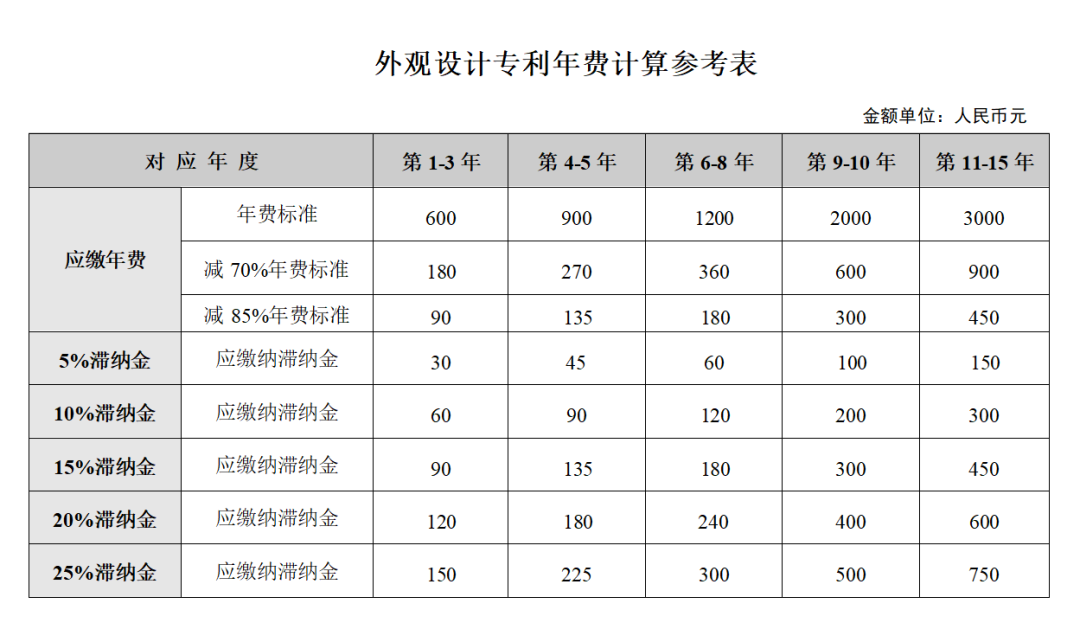 外观设计专利年费计算参考表

金额单位：人民币元

| 对 应 年 度 | | 第 1-3 年 | 第 4-5 年 | 第 6-8 年 | 第 9-10 年 | 第 11-15 年 |
|---|---|---|---|---|---|---|
| 应缴年费 | 年费标准 | 600 | 900 | 1200 | 2000 | 3000 |
| | 减 70%年费标准 | 180 | 270 | 360 | 600 | 900 |
| | 减 85%年费标准 | 90 | 135 | 180 | 300 | 450 |
| 5%滞纳金 | 应缴纳滞纳金 | 30 | 45 | 60 | 100 | 150 |
| 10%滞纳金 | 应缴纳滞纳金 | 60 | 90 | 120 | 200 | 300 |
| 15%滞纳金 | 应缴纳滞纳金 | 90 | 135 | 180 | 300 | 450 |
| 20%滞纳金 | 应缴纳滞纳金 | 120 | 180 | 240 | 400 | 600 |
| 25%滞纳金 | 应缴纳滞纳金 | 150 | 225 | 300 | 500 | 750 |